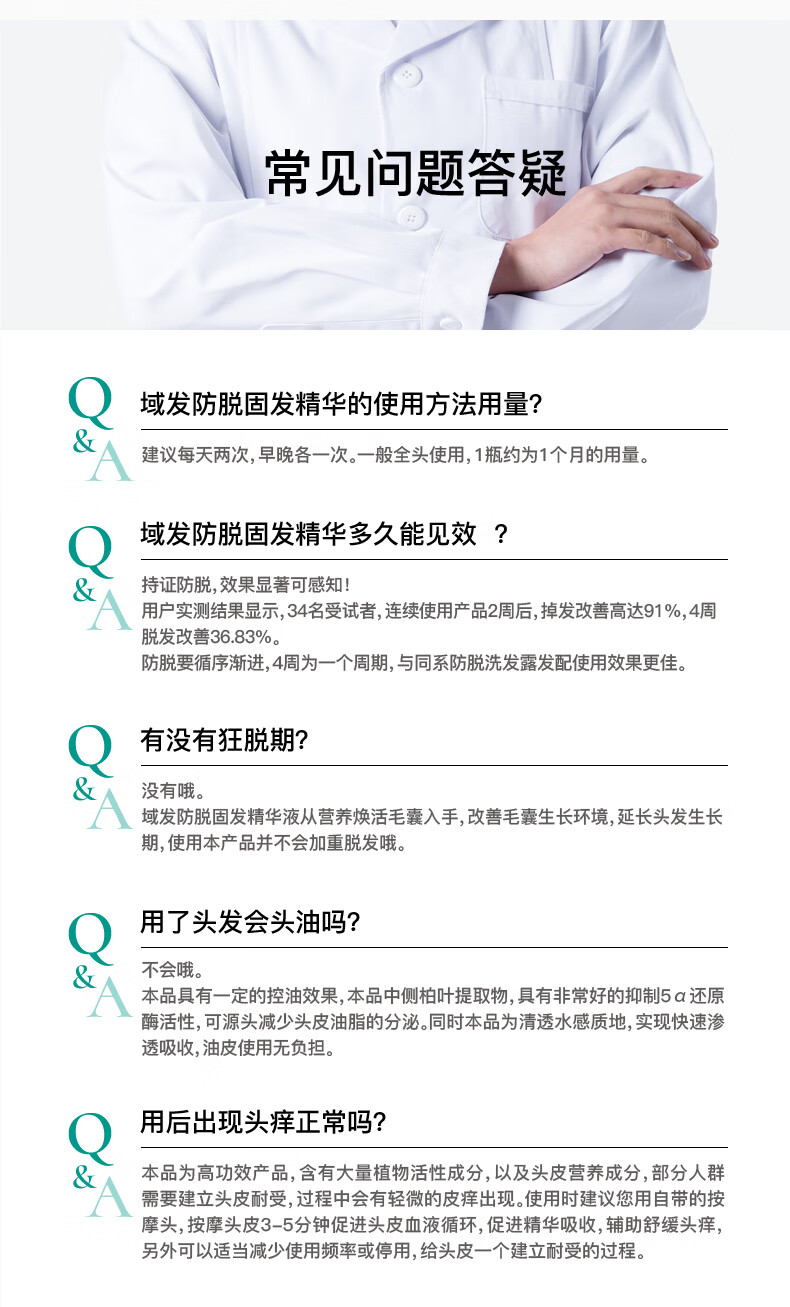 常见问题答疑

Q&A

域发防脱固发精华的使用方法用量?

建议每天两次,早晚各一次。一般全头使用,1瓶约为1个月的用量。

Q&A

域发防脱固发精华多久能见效 ?

持证防脱,效果显著可感知!
用户实测结果显示,34名受试者,连续使用产品2周后,掉发改善高达91%,4周脱发改善36.83%。
防脱要循序渐进,4周为一个周期,与同系防脱洗发露发配使用效果更佳。

Q&A

有没有狂脱期?

没有哦。
域发防脱固发精华液从营养焕活毛囊入手,改善毛囊生长环境,延长头发生长期,使用本产品并不会加重脱发哦。

Q&A

用了头发会头油吗?

不会哦。
本品具有一定的控油效果,本品中侧柏叶提取物,具有非常好的抑制5α还原酶活性,可源头减少头皮油脂的分泌。同时本品为清透水感质地,实现快速渗透吸收,油皮使用无负担。

Q&A

用后出现头痒正常吗?

本品为高功效产品,含有大量植物活性成分,以及头皮营养成分,部分人群需要建立头皮耐受,过程中会有轻微的皮痒出现。使用时建议您用自带的按摩头,按摩头皮3-5分钟促进头皮血液循环,促进精华吸收,辅助舒缓头痒,另外可以适当减少使用频率或停用,给头皮一个建立耐受的过程。